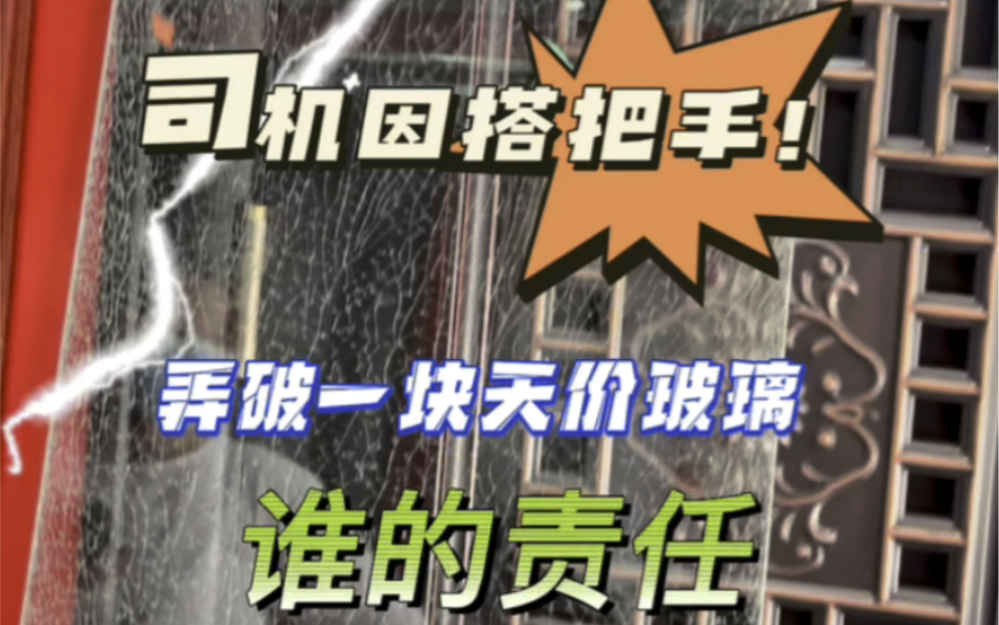 司机因搭把手！

弄破一块天价玻璃

谁的责任